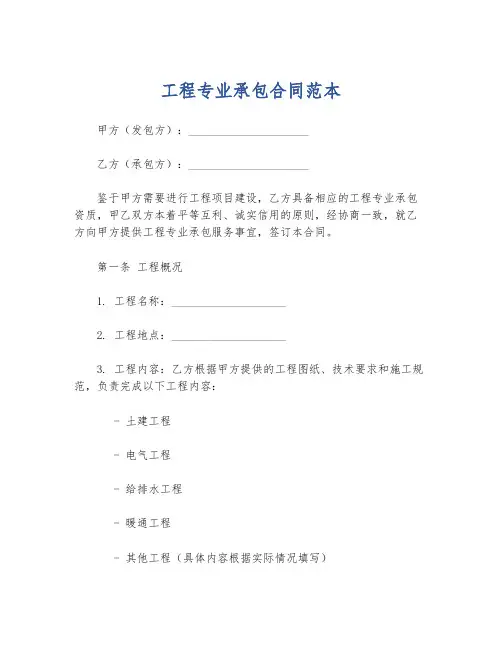 工程专业承包合同范本

甲方（发包方）：____________________

乙方（承包方）：____________________

鉴于甲方需要进行工程项目建设，乙方具备相应的工程专业承包资质，甲乙双方本着平等互利、诚实信用的原则，经协商一致，就乙方向甲方提供工程专业承包服务事宜，签订本合同。

第一条 工程概况

1. 工程名称：____________________

2. 工程地点：____________________

3. 工程内容：乙方根据甲方提供的工程图纸、技术要求和施工规范，负责完成以下工程内容：

- 土建工程

- 电气工程

- 给排水工程

- 暖通工程

- 其他工程（具体内容根据实际情况填写）